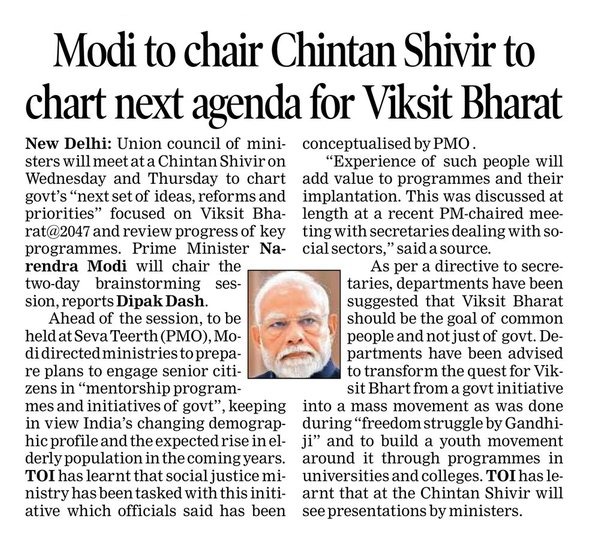 Modi to chair Chintan Shivir to chart next agenda for Viksit Bharat

New Delhi: Union council of ministers will meet at a Chintan Shivir on Wednesday and Thursday to chart govt's "next set of ideas, reforms and priorities" focused on Viksit Bharat@2047 and review progress of key programmes. Prime Minister Narendra Modi will chair the two-day brainstorming session, reports Dipak Dash.

Ahead of the session, to be held at Seva Teerth (PMO), Modi directed ministries to prepare plans to engage senior citizens in "mentorship programmes and initiatives of govt", keeping in view India's changing demographic profile and the expected rise in elderly population in the coming years. TOI has learnt that social justice ministry has been tasked with this initiative which officials said has been conceptualised by PMO .

"Experience of such people will add value to programmes and their implantation. This was discussed at length at a recent PM-chaired meeting with secretaries dealing with social sectors," said a source.

As per a directive to secretaries, departments have been suggested that Viksit Bharat should be the goal of common people and not just of govt. Departments have been advised to transform the quest for Viksit Bhart from a govt initiative into a mass movement as was done during "freedom struggle by Gandhiji" and to build a youth movement around it through programmes in universities and colleges. TOI has learnt that at the Chintan Shivir will see presentations by ministers.